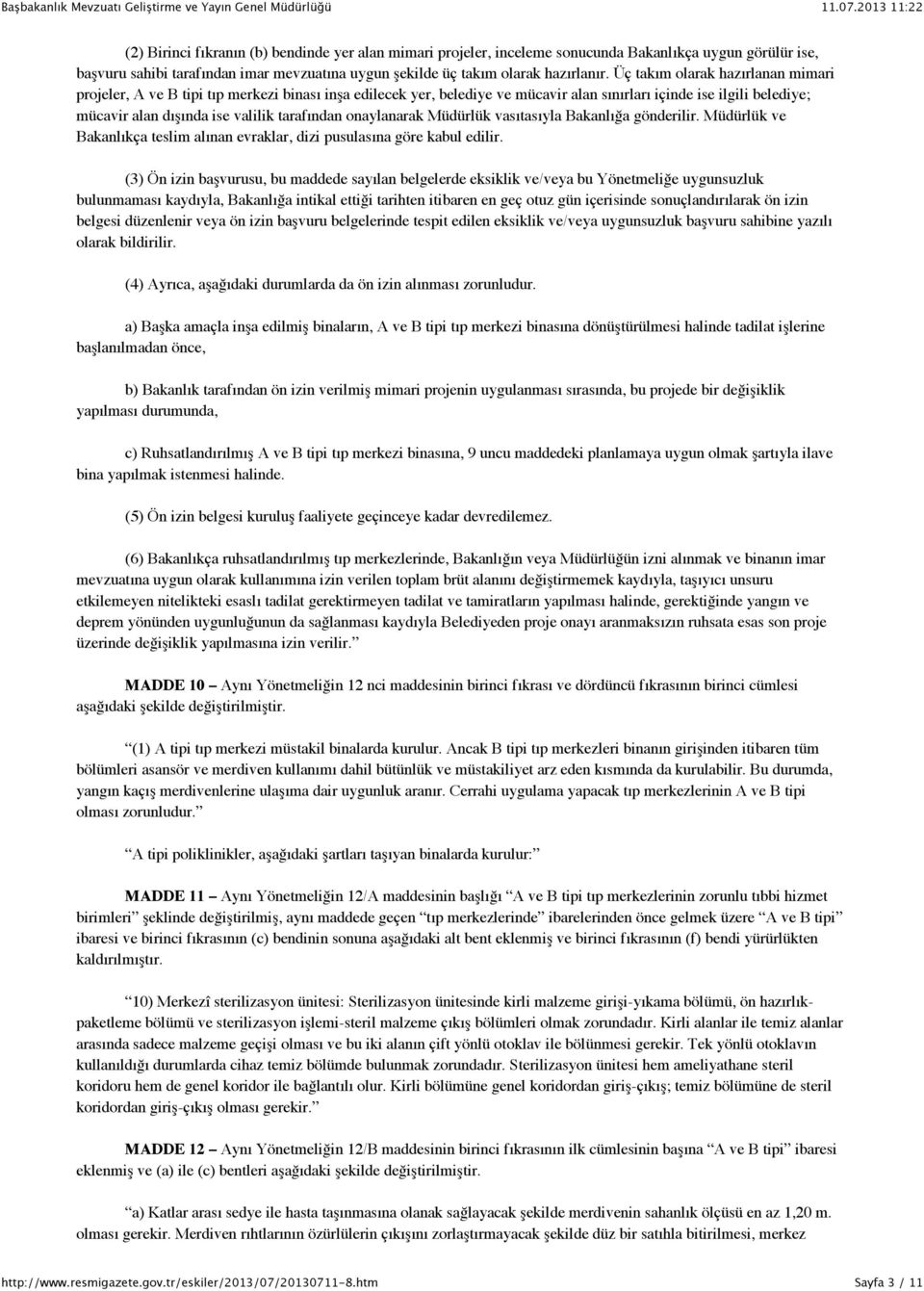 Başbakanlık Mevzuatı Geliştirme ve Yayın Genel Müdürlüğü 11.07.2013 11:22

(2) Birinci fıkranın (b) bendinde yer alan mimari projeler, inceleme sonucunda Bakanlıkça uygun görülür ise, başvuru sahibi tarafından imar mevzuatına uygun şekilde üç takım olarak hazırlanır. Üç takım olarak hazırlanan mimari projeler, A ve B tipi tıp merkezi binası inşa edilecek yer, belediye ve mücavir alan sınırları içinde ise ilgili belediye; mücavir alan dışında ise valilik tarafından onaylanarak Müdürlük vasıtasıyla Bakanlığa gönderilir. Müdürlük ve Bakanlıkça teslim alınan evraklar, dizi pusulasına göre kabul edilir.

(3) Ön izin başvurusu, bu maddede sayılan belgelerde eksiklik ve/veya bu Yönetmeliğe uygunsuzluk bulunmaması kaydıyla, Bakanlığa intikal ettiği tarihten itibaren en geç otuz gün içerisinde sonuçlandırılarak ön izin belgesi düzenlenir veya ön izin başvuru belgelerinde tespit edilen eksiklik ve/veya uygunsuzluk başvuru sahibine yazılı olarak bildirilir.

(4) Ayrıca, aşağıdaki durumlarda da ön izin alınması zorunludur.

a) Başka amaçla inşa edilmiş binaların, A ve B tipi tıp merkezi binasına dönüştürülmesi halinde tadilat işlerine başlanılmadan önce,

b) Bakanlık tarafından ön izin verilmiş mimari projenin uygulanması sırasında, bu projede bir değişiklik yapılması durumunda,

c) Ruhsatlandırılmış A ve B tipi tıp merkezi binasına, 9 uncu maddedeki planlamaya uygun olmak şartıyla ilave bina yapılmak istenmesi halinde.

(5) Ön izin belgesi kuruluş faaliyete geçinceye kadar devredilemez.

(6) Bakanlıkça ruhsatlandırılmış tıp merkezlerinde, Bakanlığın veya Müdürlüğün izni alınmak ve binanın imar mevzuatına uygun olarak kullanımına izin verilen toplam brüt alanını değiştirmemek kaydıyla, taşıyıcı unsuru etkilemeyen nitelikteki esaslı tadilat gerektirmeyen tadilat ve tamiratların yapılması halinde, gerektiğinde yangın ve deprem yönünden uygunluğunun da sağlanması kaydıyla Belediyeden proje onayı aranmaksızın ruhsata esas son proje üzerinde değişiklik yapılmasına izin verilir.”

MADDE 10 – Aynı Yönetmeliğin 12 nci maddesinin birinci fıkrası ve dördüncü fıkrasının birinci cümlesi aşağıdaki şekilde değiştirilmiştir.

“(1) A tipi tıp merkezi müstakil binalarda kurulur. Ancak B tipi tıp merkezleri binanın girişinden itibaren tüm bölümleri asansör ve merdiven kullanımı dahil bütünlük ve müstakiliyet arz eden kısmında da kurulabilir. Bu durumda, yangın kaçış merdivenlerine ulaşıma dair uygunluk aranır. Cerrahi uygulama yapacak tıp merkezlerinin A ve B tipi olması zorunludur.”

“A tipi poliklinikler, aşağıdaki şartları taşıyan binalarda kurulur:”

MADDE 11 – Aynı Yönetmeliğin 12/A maddesinin başlığı “A ve B tipi tıp merkezlerinin zorunlu tıbbi hizmet birimleri” şeklinde değiştirilmiş, aynı maddede geçen “tıp merkezlerinde” ibarelerinden önce gelmek üzere “A ve B tipi” ibaresi ve birinci fıkrasının (c) bendinin sonuna aşağıdaki alt bent eklenmiş ve birinci fıkrasının (f) bendi yürürlükten kaldırılmıştır.

“10) Merkezî sterilizasyon ünitesi: Sterilizasyon ünitesinde kirli malzeme girişi-yıkama bölümü, ön hazırlık-paketleme bölümü ve sterilizasyon işlemi-steril malzeme çıkış bölümleri olmak zorundadır. Kirli alanlar ile temiz alanlar arasında sadece malzeme geçişi olması ve bu iki alanın çift yönlü otoklav ile bölünmesi gerekir. Tek yönlü otoklavın kullanıldığı durumlarda cihaz temiz bölümde bulunmak zorundadır. Sterilizasyon ünitesi hem ameliyathane steril koridoru hem de genel koridor ile bağlantılı olur. Kirli bölümüne genel koridordan giriş-çıkış; temiz bölümüne de steril koridordan giriş-çıkış olması gerekir.”

MADDE 12 – Aynı Yönetmeliğin 12/B maddesinin birinci fıkrasının ilk cümlesinin başına “A ve B tipi” ibaresi eklenmiş ve (a) ile (c) bentleri aşağıdaki şekilde değiştirilmiştir.

“a) Katlar arası sedye ile hasta taşınmasına olanak sağlayacak şekilde merdivenin sahanlık ölçüsü en az 1,20 m. olması gerekir. Merdiven rıhtlarının özürlülerin çıkışını zorlaştırmayacak şekilde düz bir satıhla bitirilmesi, merkez

http://www.resmigazete.gov.tr/eskiler/2013/07/20130711-8.htm Sayfa 3 / 11